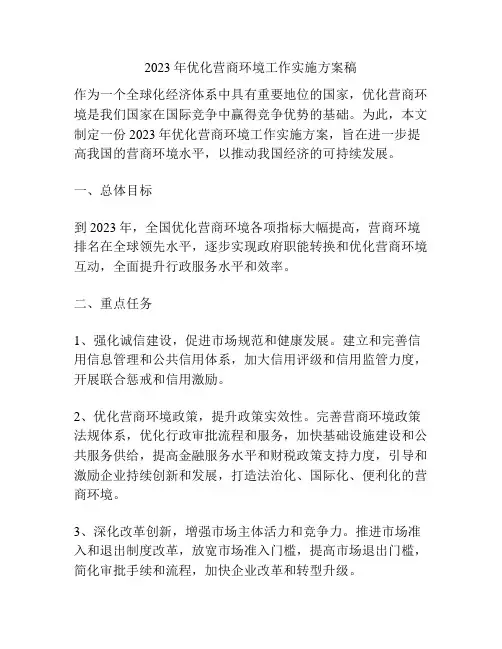 2023年优化营商环境工作实施方案稿

作为一个全球化经济体系中具有重要地位的国家，优化营商环境是我们国家在国际竞争中赢得竞争优势的基础。为此，本文制定一份2023年优化营商环境工作实施方案，旨在进一步提高我国的营商环境水平，以推动我国经济的可持续发展。

一、总体目标

到2023年，全国优化营商环境各项指标大幅提高，营商环境排名在全球领先水平，逐步实现政府职能转换和优化营商环境互动，全面提升行政服务水平和效率。

二、重点任务

1、强化诚信建设，促进市场规范和健康发展。建立和完善信用信息管理和公共信用体系，加大信用评级和信用监管力度，开展联合惩戒和信用激励。

2、优化营商环境政策，提升政策实效性。完善营商环境政策法规体系，优化行政审批流程和服务，加快基础设施建设和公共服务供给，提高金融服务水平和财税政策支持力度，引导和激励企业持续创新和发展，打造法治化、国际化、便利化的营商环境。

3、深化改革创新，增强市场主体活力和竞争力。推进市场准入和退出制度改革，放宽市场准入门槛，提高市场退出门槛，简化审批手续和流程，加快企业改革和转型升级。